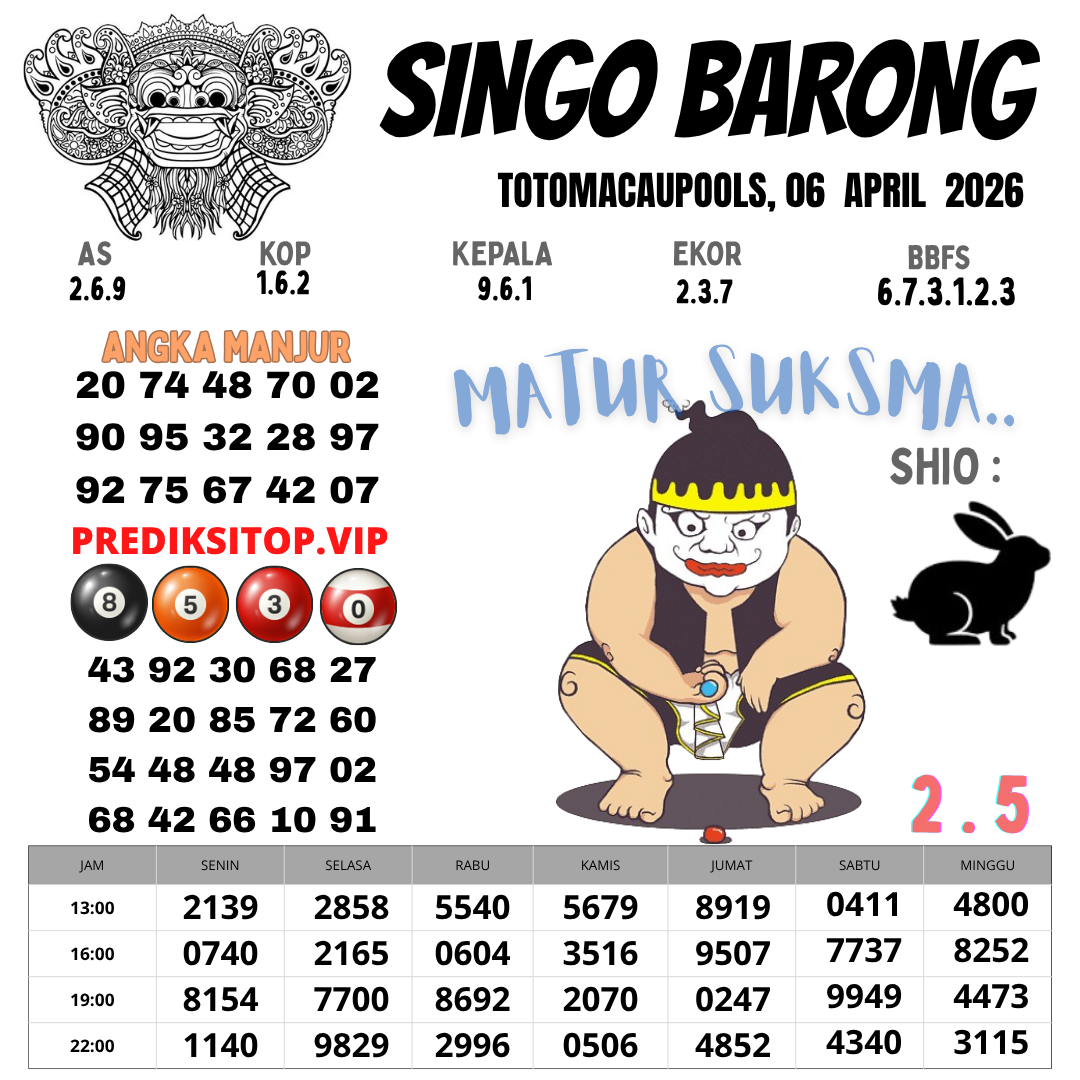 SINGO BARONG

TOTOMACAUPOOLS, 06 APRIL 2026

AS
2.6.9

KOP
1.6.2

KEPALA
9.6.1

EKOR
2.3.7

BBFS
6.7.3.1.2.3

ANGKA MANJUR
20 74 48 70 02
90 95 32 28 97
92 75 67 42 07

PREDIKSITOP.VIP

8 5 3 0

43 92 30 68 27
89 20 85 72 60
54 48 48 97 02
68 42 66 10 91

MATUR SUKSMA..

SHIO :

2 . 5

| JAM | SENIN | SELASA | RABU | KAMIS | JUMAT | SABTU | MINGGU |
|---|---|---|---|---|---|---|---|
| 13:00 | 2139 | 2858 | 5540 | 5679 | 8919 | 0411 | 4800 |
| 16:00 | 0740 | 2165 | 0604 | 3516 | 9507 | 7737 | 8252 |
| 19:00 | 8154 | 7700 | 8692 | 2070 | 0247 | 9949 | 4473 |
| 22:00 | 1140 | 9829 | 2996 | 0506 | 4852 | 4340 | 3115 |